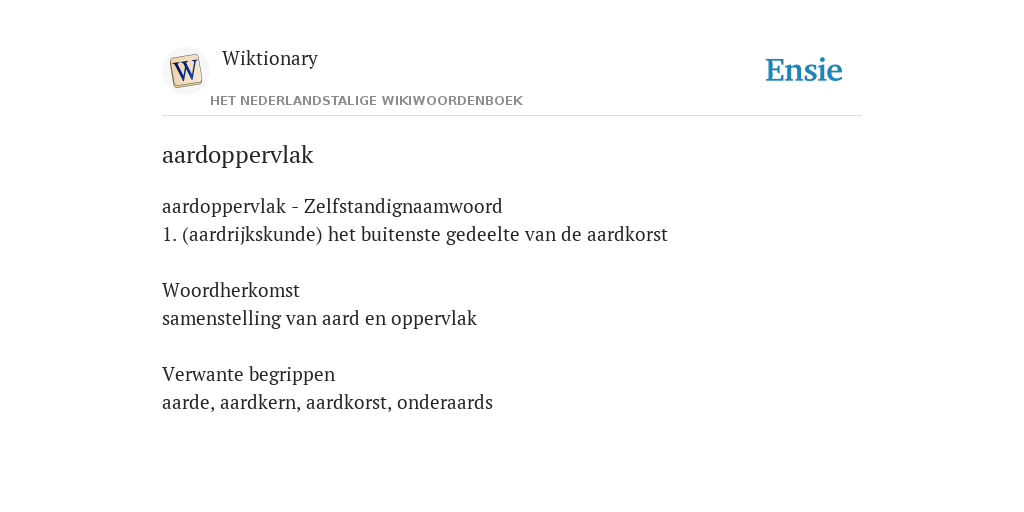 W
Wiktionary
HET NEDERLANDSTALIGE WIKIWOORDENBOEK
Ensie

aardoppervlak

aardoppervlak - Zelfstandignaamwoord
1. (aardrijkskunde) het buitenste gedeelte van de aardkorst

Woordherkomst
samenstelling van aard en oppervlak

Verwante begrippen
aarde, aardkern, aardkorst, onderaards